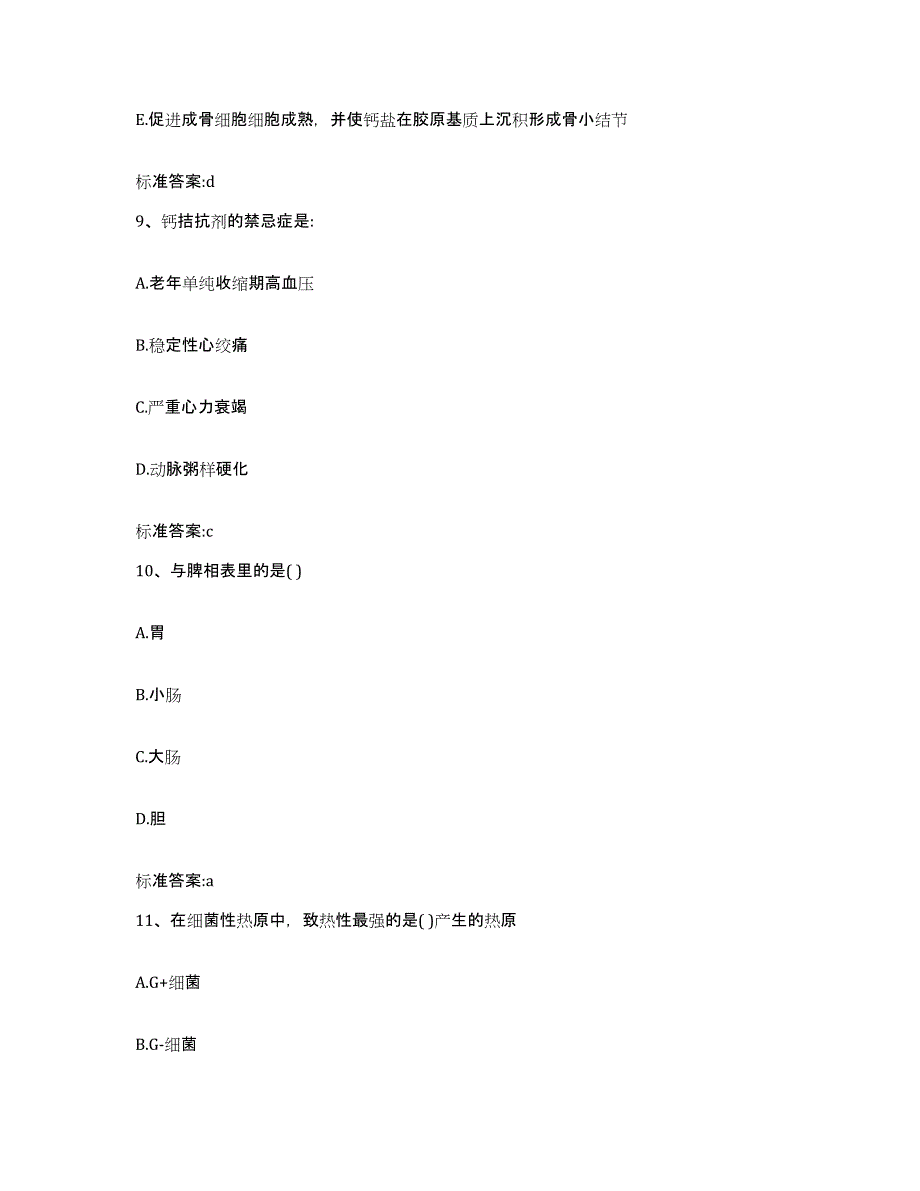 E.促进成骨细胞细胞成熟，并使钙盐在胶原基质上沉积形成骨小结节

标准答案:d

9、钙拮抗剂的禁忌症是:

A.老年单纯收缩期高血压

B.稳定性心绞痛

C.严重心力衰竭

D.动脉粥样硬化

标准答案:c

10、与脾相表里的是( )

A.胃

B.小肠

C.大肠

D.胆

标准答案:a

11、在细菌性热原中，致热性最强的是( )产生的热原

A.G+细菌

B.G-细菌